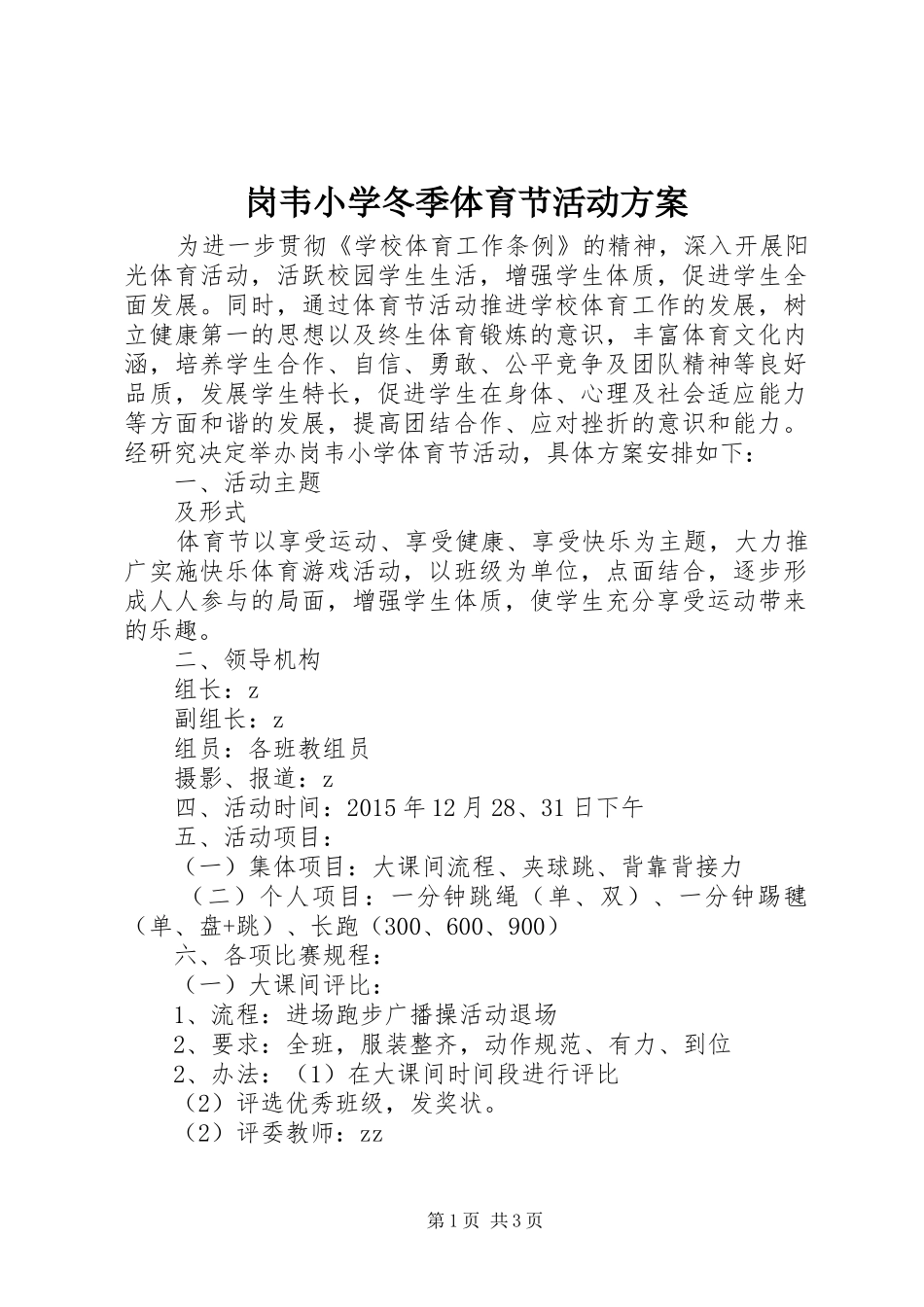 岗韦小学冬季体育节活动方案

为进一步贯彻《学校体育工作条例》的精神，深入开展阳光体育活动，活跃校园学生生活，增强学生体质，促进学生全面发展。同时，通过体育节活动推进学校体育工作的发展，树立健康第一的思想以及终生体育锻炼的意识，丰富体育文化内涵，培养学生合作、自信、勇敢、公平竞争及团队精神等良好品质，发展学生特长，促进学生在身体、心理及社会适应能力等方面和谐的发展，提高团结合作、应对挫折的意识和能力。经研究决定举办岗韦小学体育节活动，具体方案安排如下：

一、活动主题

及形式

体育节以享受运动、享受健康、享受快乐为主题，大力推广实施快乐体育游戏活动，以班级为单位，点面结合，逐步形成人人参与的局面，增强学生体质，使学生充分享受运动带来的乐趣。

二、领导机构

组长：z

副组长：z

组员：各班教组员

摄影、报道：z

四、活动时间：2015年12月28、31日下午

五、活动项目：

（一）集体项目：大课间流程、夹球跳、背靠背接力

（二）个人项目：一分钟跳绳（单、双）、一分钟踢毽（单、盘+跳）、长跑（300、600、900）

六、各项比赛规程：

（一）大课间评比：

1、流程：进场跑步广播操活动退场

2、要求：全班，服装整齐，动作规范、有力、到位

2、办法：（1）在大课间时间段进行评比

（2）评选优秀班级，发奖状。

（2）评委教师：zz

第1页 共3页